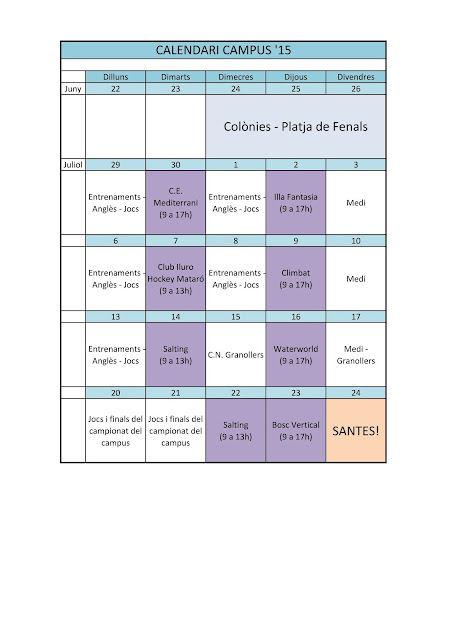 CALENDARI CAMPUS '15

| | Dilluns | Dimarts | Dimecres | Dijous | Divendres |
|---|---|---|---|---|---|
| Juny | 22 | 23 | 24 | 25 | 26 |
| | | | Colònies - Platja de Fenals | | |
| Juliol | 29 | 30 | 1 | 2 | 3 |
| | Entrenaments - Anglès - Jocs | C.E. Mediterrani (9 a 17h) | Entrenaments - Anglès - Jocs | Illa Fantasia (9 a 17h) | Medi |
| | 6 | 7 | 8 | 9 | 10 |
| | Entrenaments - Anglès - Jocs | Club Iluro Hockey Mataró (9 a 13h) | Entrenaments - Anglès - Jocs | Climbat (9 a 17h) | Medi |
| | 13 | 14 | 15 | 16 | 17 |
| | Entrenaments - Anglès - Jocs | Salting (9 a 13h) | C.N. Granollers | Waterworld (9 a 17h) | Medi - Granollers |
| | 20 | 21 | 22 | 23 | 24 |
| | Jocs i finals del campionat del campus | Jocs i finals del campionat del campus | Salting (9 a 13h) | Bosc Vertical (9 a 17h) | SANTES! |